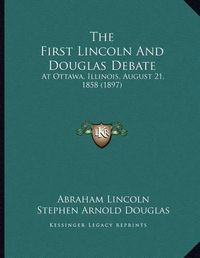 The
First Lincoln And
Douglas Debate
At Ottawa, Illinois, August 21, 1858 (1897)

KR

Abraham Lincoln
Stephen Arnold Douglas
Kessinger Legacy Reprints